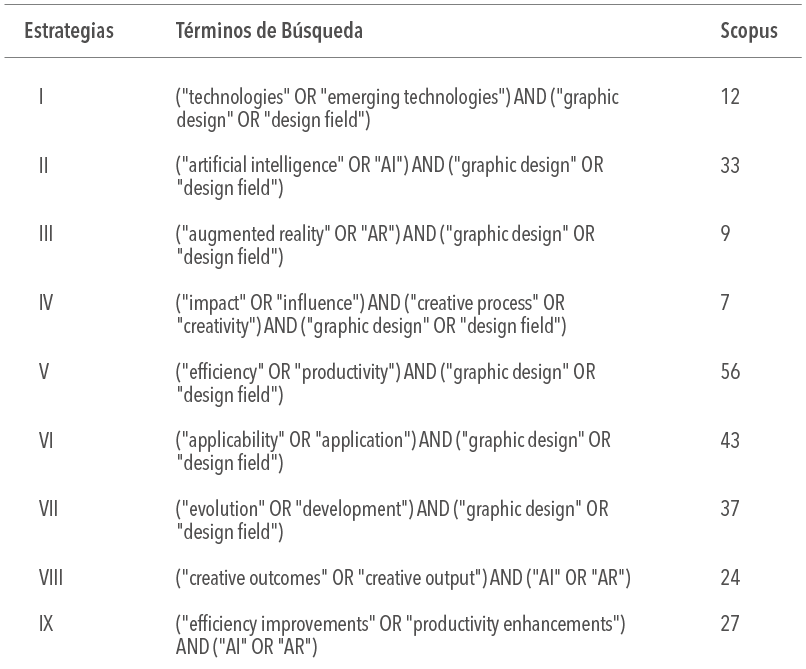 | Estrategias | Términos de Búsqueda | Scopus |
|---|---|---|
| I | ("technologies" OR "emerging technologies") AND ("graphic design" OR "design field") | 12 |
| II | ("artificial intelligence" OR "AI") AND ("graphic design" OR "design field") | 33 |
| III | ("augmented reality" OR "AR") AND ("graphic design" OR "design field") | 9 |
| IV | ("impact" OR "influence") AND ("creative process" OR "creativity") AND ("graphic design" OR "design field") | 7 |
| V | ("efficiency" OR "productivity") AND ("graphic design" OR "design field") | 56 |
| VI | ("applicability" OR "application") AND ("graphic design" OR "design field") | 43 |
| VII | ("evolution" OR "development") AND ("graphic design" OR "design field") | 37 |
| VIII | ("creative outcomes" OR "creative output") AND ("AI" OR "AR") | 24 |
| IX | ("efficiency improvements" OR "productivity enhancements") AND ("AI" OR "AR") | 27 |